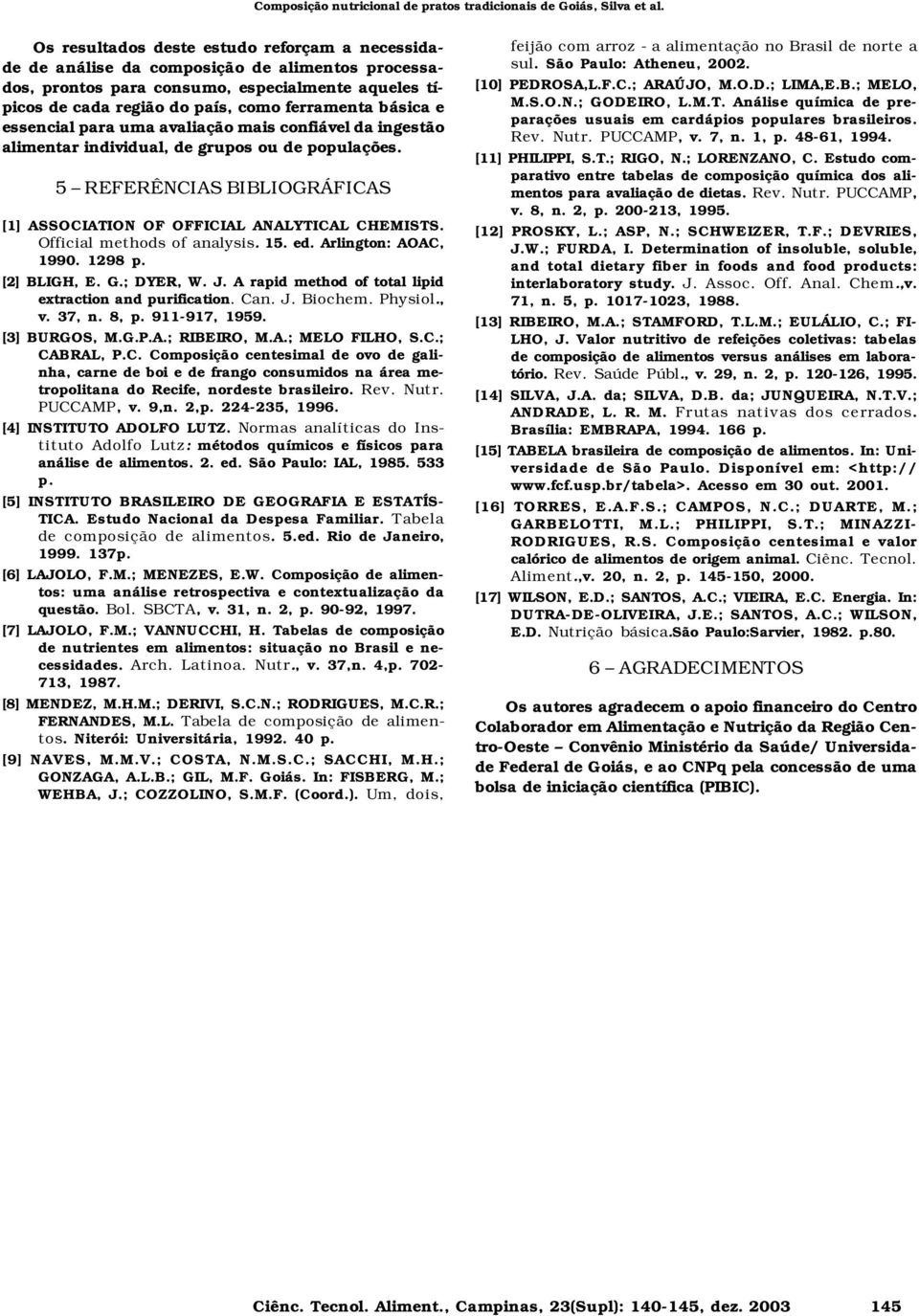 Composição nutricional de pratos tradicionais de Goiás, Silva et al.

Os resultados deste estudo reforçam a necessidade de análise da composição de alimentos processados, prontos para consumo, especialmente aqueles típicos de cada região do país, como ferramenta básica e essencial para uma avaliação mais confiável da ingestão alimentar individual, de grupos ou de populações.

5 – REFERÊNCIAS BIBLIOGRÁFICAS

[1] ASSOCIATION OF OFFICIAL ANALYTICAL CHEMISTS. Official methods of analysis. 15. ed. Arlington: AOAC, 1990. 1298 p.

[2] BLIGH, E. G.; DYER, W. J. A rapid method of total lipid extraction and purification. Can. J. Biochem. Physiol., v. 37, n. 8, p. 911-917, 1959.

[3] BURGOS, M.G.P.A.; RIBEIRO, M.A.; MELO FILHO, S.C.; CABRAL, P.C. Composição centesimal de ovo de galinha, carne de boi e de frango consumidos na área metropolitana do Recife, nordeste brasileiro. Rev. Nutr. PUCCAMP, v. 9,n. 2,p. 224-235, 1996.

[4] INSTITUTO ADOLFO LUTZ. Normas analíticas do Instituto Adolfo Lutz: métodos químicos e físicos para análise de alimentos. 2. ed. São Paulo: IAL, 1985. 533 p.

[5] INSTITUTO BRASILEIRO DE GEOGRAFIA E ESTATÍSTICA. Estudo Nacional da Despesa Familiar. Tabela de composição de alimentos. 5.ed. Rio de Janeiro, 1999. 137p.

[6] LAJOLO, F.M.; MENEZES, E.W. Composição de alimentos: uma análise retrospectiva e contextualização da questão. Bol. SBCTA, v. 31, n. 2, p. 90-92, 1997.

[7] LAJOLO, F.M.; VANNUCCHI, H. Tabelas de composição de nutrientes em alimentos: situação no Brasil e necessidades. Arch. Latinoa. Nutr., v. 37,n. 4,p. 702-713, 1987.

[8] MENDEZ, M.H.M.; DERIVI, S.C.N.; RODRIGUES, M.C.R.; FERNANDES, M.L. Tabela de composição de alimentos. Niterói: Universitária, 1992. 40 p.

[9] NAVES, M.M.V.; COSTA, N.M.S.C.; SACCHI, M.H.; GONZAGA, A.L.B.; GIL, M.F. Goiás. In: FISBERG, M.; WEHBA, J.; COZZOLINO, S.M.F. (Coord.). Um, dois, feijão com arroz - a alimentação no Brasil de norte a sul. São Paulo: Atheneu, 2002.

[10] PEDROSA,L.F.C.; ARAÚJO, M.O.D.; LIMA,E.B.; MELO, M.S.O.N.; GODEIRO, L.M.T. Análise química de preparações usuais em cardápios populares brasileiros. Rev. Nutr. PUCCAMP, v. 7, n. 1, p. 48-61, 1994.

[11] PHILIPPI, S.T.; RIGO, N.; LORENZANO, C. Estudo comparativo entre tabelas de composição química dos alimentos para avaliação de dietas. Rev. Nutr. PUCCAMP, v. 8, n. 2, p. 200-213, 1995.

[12] PROSKY, L.; ASP, N.; SCHWEIZER, T.F.; DEVRIES, J.W.; FURDA, I. Determination of insoluble, soluble, and total dietary fiber in foods and food products: interlaboratory study. J. Assoc. Off. Anal. Chem.,v. 71, n. 5, p. 1017-1023, 1988.

[13] RIBEIRO, M.A.; STAMFORD, T.L.M.; EULÁLIO, C.; FILHO, J. Valor nutritivo de refeições coletivas: tabelas de composição de alimentos versus análises em laboratório. Rev. Saúde Públ., v. 29, n. 2, p. 120-126, 1995.

[14] SILVA, J.A. da; SILVA, D.B. da; JUNQUEIRA, N.T.V.; ANDRADE, L. R. M. Frutas nativas dos cerrados. Brasília: EMBRAPA, 1994. 166 p.

[15] TABELA brasileira de composição de alimentos. In: Universidade de São Paulo. Disponível em: <http://www.fcf.usp.br/tabela>. Acesso em 30 out. 2001.

[16] TORRES, E.A.F.S.; CAMPOS, N.C.; DUARTE, M.; GARBELOTTI, M.L.; PHILIPPI, S.T.; MINAZZI-RODRIGUES, R.S. Composição centesimal e valor calórico de alimentos de origem animal. Ciênc. Tecnol. Aliment.,v. 20, n. 2, p. 145-150, 2000.

[17] WILSON, E.D.; SANTOS, A.C.; VIEIRA, E.C. Energia. In: DUTRA-DE-OLIVEIRA, J.E.; SANTOS, A.C.; WILSON, E.D. Nutrição básica.São Paulo:Sarvier, 1982. p.80.

6 – AGRADECIMENTOS

Os autores agradecem o apoio financeiro do Centro Colaborador em Alimentação e Nutrição da Região Centro-Oeste – Convênio Ministério da Saúde/ Universidade Federal de Goiás, e ao CNPq pela concessão de uma bolsa de iniciação científica (PIBIC).

Ciênc. Tecnol. Aliment., Campinas, 23(Supl): 140-145, dez. 2003 145